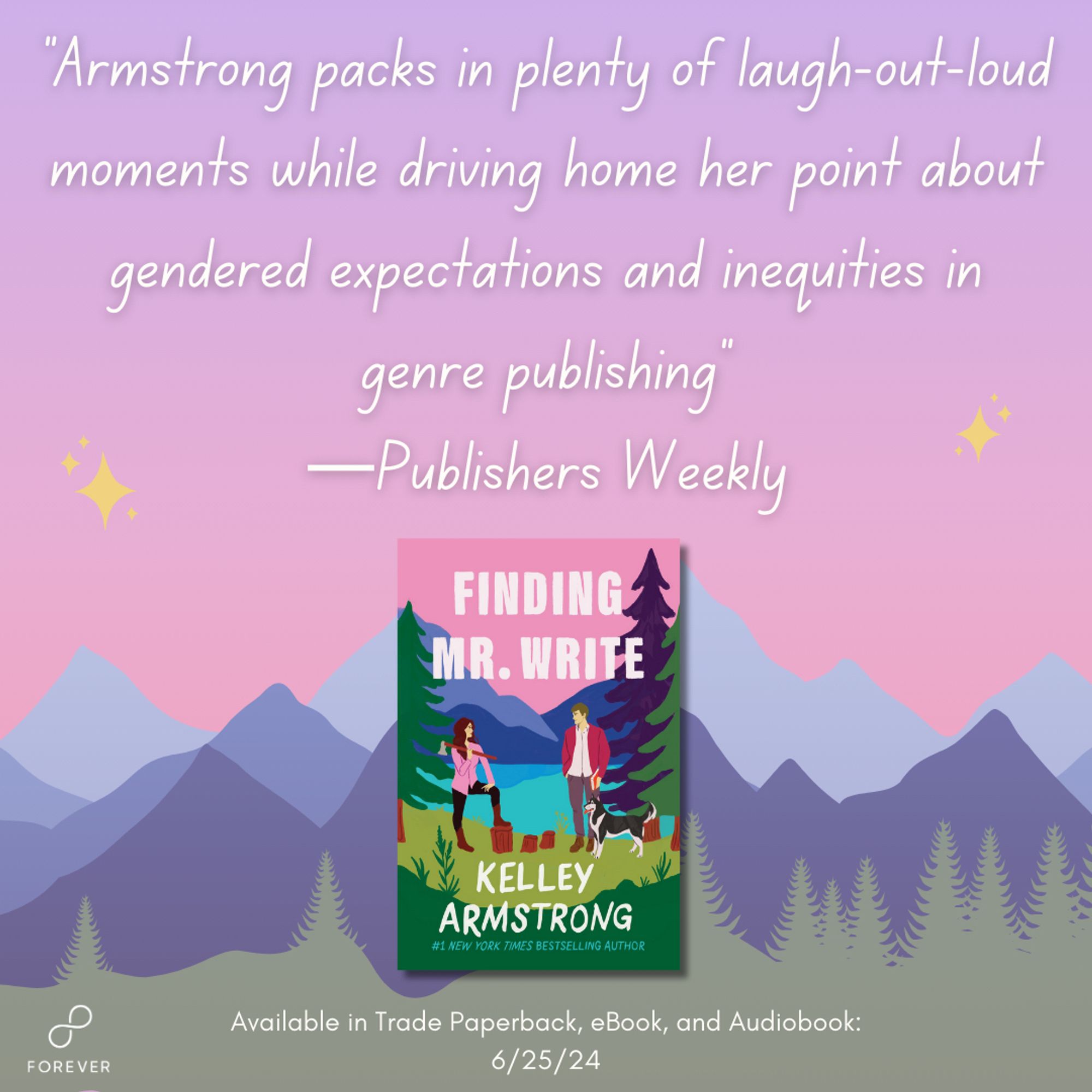 "Armstrong packs in plenty of laugh-out-loud moments while driving home her point about gendered expectations and inequities in genre publishing"
—Publishers Weekly

FINDING MR. WRITE

KELLEY ARMSTRONG
#1 NEW YORK TIMES BESTSELLING AUTHOR

FOREVER

Available in Trade Paperback, eBook, and Audiobook: 6/25/24